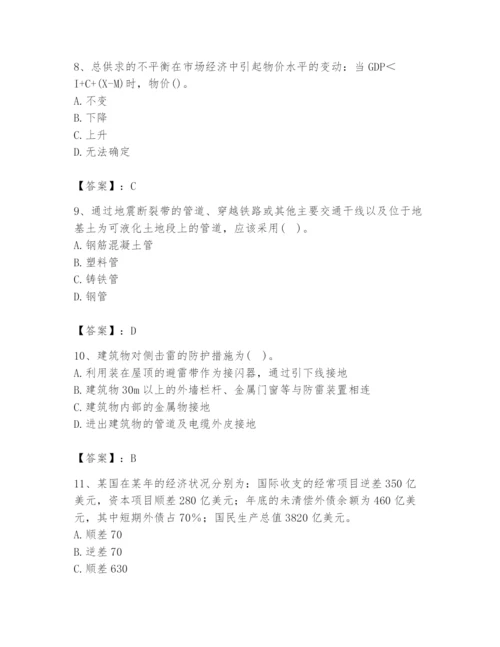 8、总供求的不平衡在市场经济中引起物价水平的变动：当 GDP＜I+C+(X-M)时，物价()。
A. 不变
B. 下降
C. 上升
D. 无法确定

【答案】：C

9、通过地震断裂带的管道、穿越铁路或其他主要交通干线以及位于地基土为可液化土地段上的管道，应该采用( )。
A. 钢筋混凝土管
B. 塑料管
C. 铸铁管
D. 钢管

【答案】：D

10、建筑物对侧击雷的防护措施为( )。
A. 利用装在屋顶的避雷带作为接闪器，通过引下线接地
B. 建筑物 30m 以上的外墙栏杆、金属门窗等与防雷装置相连
C. 建筑物内部的金属物接地
D. 进出建筑物的管道及电缆外皮接地

【答案】：B

11、某国在某年的经济状况分别为：国际收支的经常项目逆差 350 亿美元，资本项目顺差 280 亿美元；年底的未清偿外债余额为 460 亿美元，其中短期外债占 70%；国民生产总值 3820 亿美元。
A. 顺差 70
B. 逆差 70
C. 顺差 630